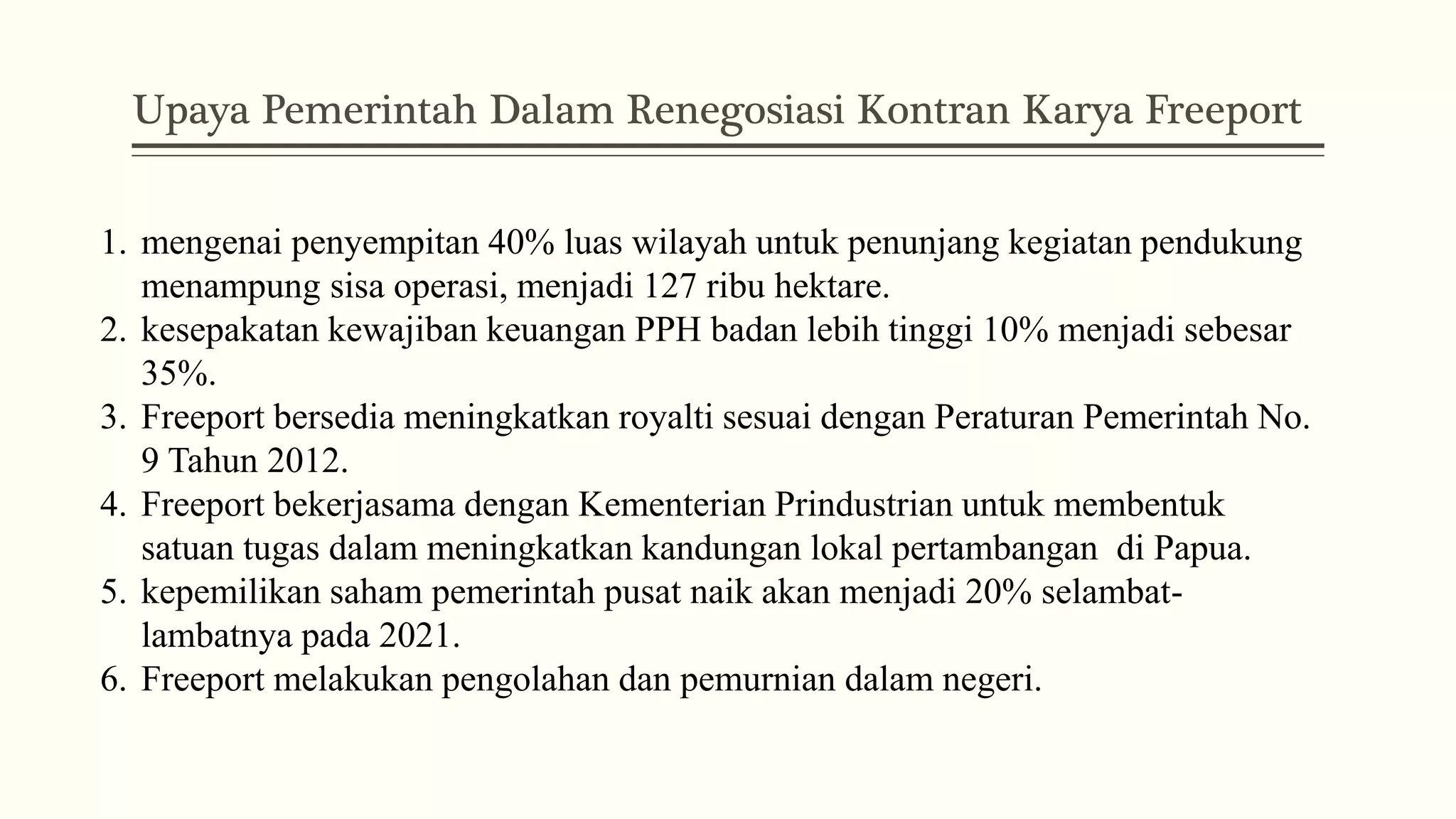 Upaya Pemerintah Dalam Renegosiasi Kontran Karya Freeport

1. mengenai penyempitan 40% luas wilayah untuk penunjang kegiatan pendukung menampung sisa operasi, menjadi 127 ribu hektare.
2. kesepakatan kewajiban keuangan PPH badan lebih tinggi 10% menjadi sebesar 35%.
3. Freeport bersedia meningkatkan royalti sesuai dengan Peraturan Pemerintah No. 9 Tahun 2012.
4. Freeport bekerjasama dengan Kementerian Prindustrian untuk membentuk satuan tugas dalam meningkatkan kandungan lokal pertambangan di Papua.
5. kepemilikan saham pemerintah pusat naik akan menjadi 20% selambat-lambatnya pada 2021.
6. Freeport melakukan pengolahan dan pemurnian dalam negeri.